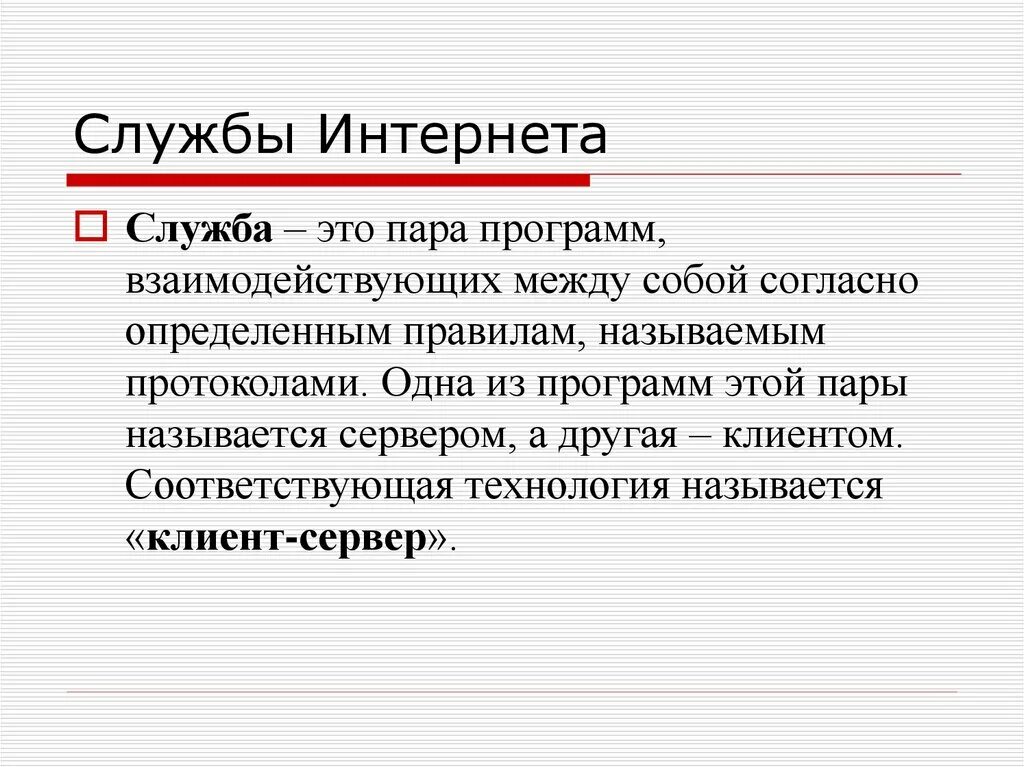 Службы Интернета

Служба – это пара программ, взаимодействующих между собой согласно определенным правилам, называемым протоколами. Одна из программ этой пары называется сервером, а другая – клиентом. Соответствующая технология называется «клиент-сервер».